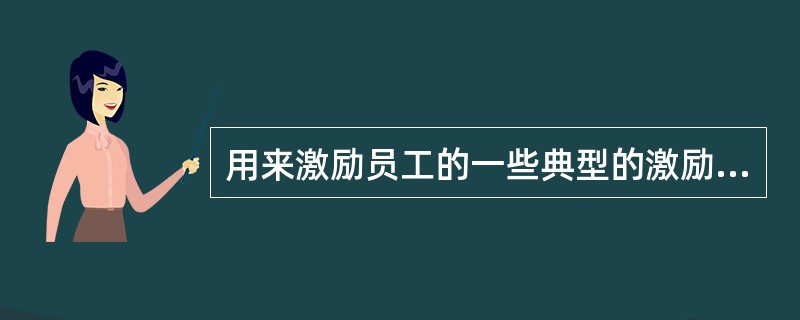 用来激励员工的一些典型的激励...